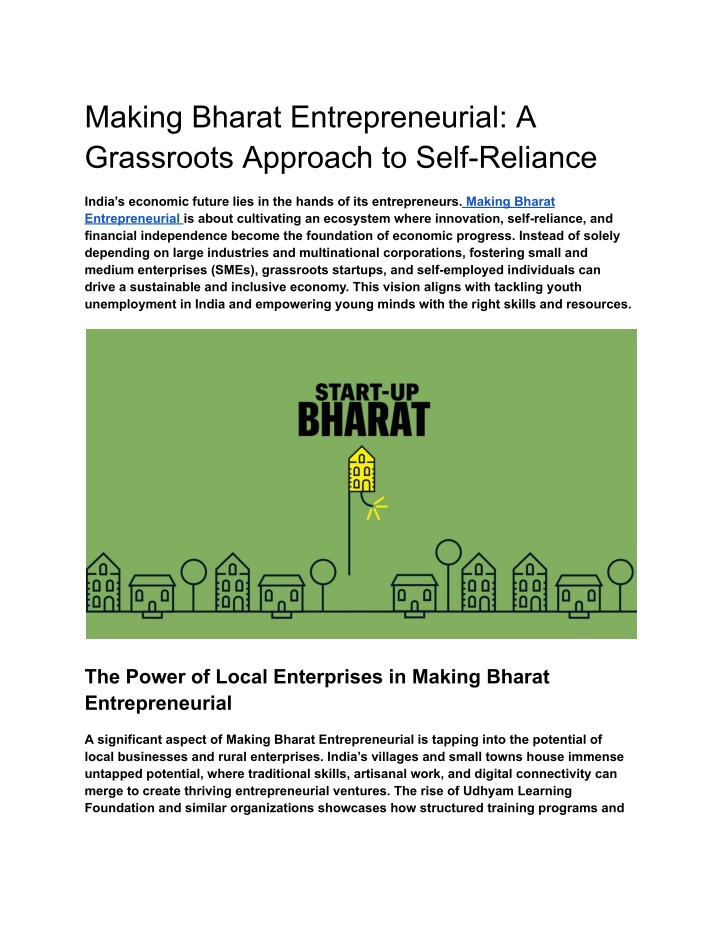 Making Bharat Entrepreneurial: A Grassroots Approach to Self-Reliance

India's economic future lies in the hands of its entrepreneurs. Making Bharat Entrepreneurial is about cultivating an ecosystem where innovation, self-reliance, and financial independence become the foundation of economic progress. Instead of solely depending on large industries and multinational corporations, fostering small and medium enterprises (SMEs), grassroots startups, and self-employed individuals can drive a sustainable and inclusive economy. This vision aligns with tackling youth unemployment in India and empowering young minds with the right skills and resources.

START-UP
BHARAT

The Power of Local Enterprises in Making Bharat Entrepreneurial

A significant aspect of Making Bharat Entrepreneurial is tapping into the potential of local businesses and rural enterprises. India's villages and small towns house immense untapped potential, where traditional skills, artisanal work, and digital connectivity can merge to create thriving entrepreneurial ventures. The rise of Udhyam Learning Foundation and similar organizations showcases how structured training programs and